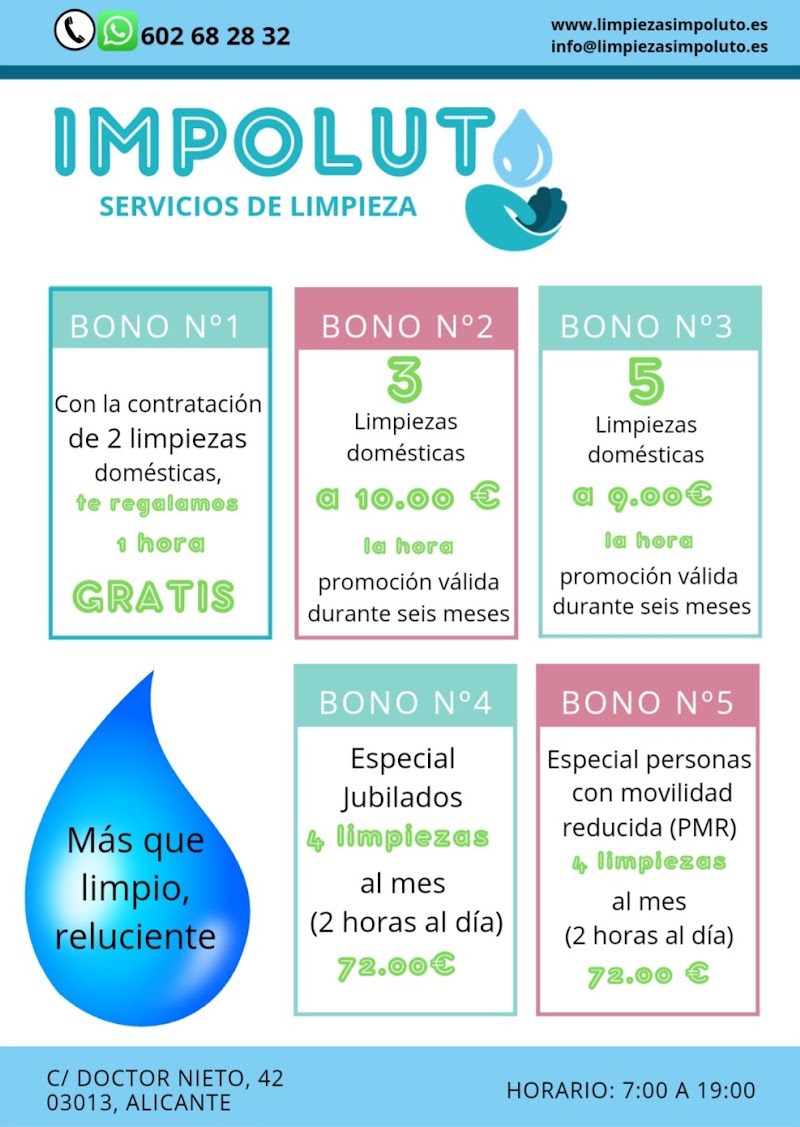 602 68 28 32

www.limpiezasimpoluto.es
info@limpiezasimpoluto.es

IMPOLUTO

SERVICIOS DE LIMPIEZA

BONO Nº1

Con la contratación de 2 limpiezas domésticas, te regalamos 1 hora GRATIS

BONO Nº2

3

Limpiezas domésticas

a 10.00 €

la hora

promoción válida durante seis meses

BONO Nº3

5

Limpiezas domésticas

a 9.00€

la hora

promoción válida durante seis meses

Más que limpio, reluciente

BONO Nº4

Especial Jubilados

4 limpiezas

al mes

(2 horas al día)

72.00€

BONO Nº5

Especial personas con movilidad reducida (PMR)

4 limpiezas

al mes

(2 horas al día)

72.00 €

C/ DOCTOR NIETO, 42
03013, ALICANTE

HORARIO: 7:00 A 19:00